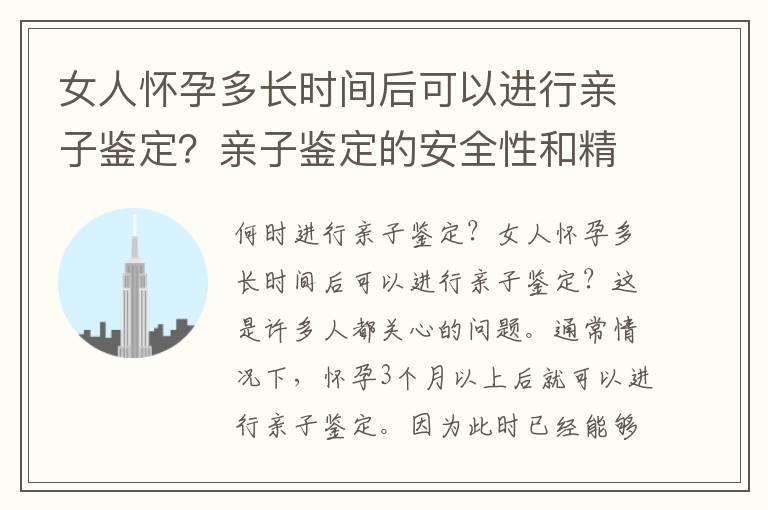 女人怀孕多长时间后可以进行亲子鉴定？亲子鉴定的安全性和精

何时进行亲子鉴定？女人怀孕多长时间后可以进行亲子鉴定？这是许多人都关心的问题。通常情况下，怀孕3个月以上后就可以进行亲子鉴定。因为此时已经能够